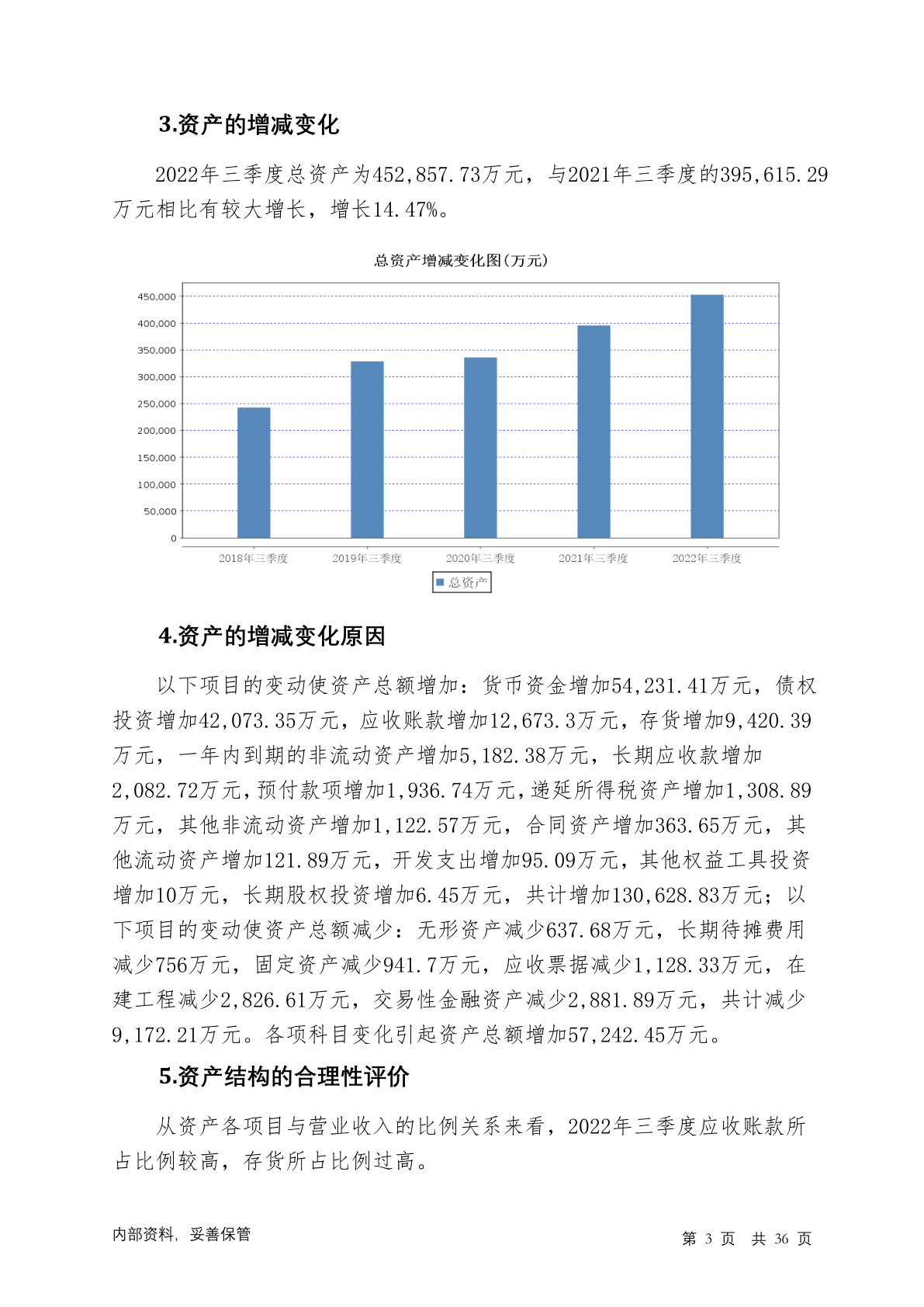 3.资产的增减变化

2022年三季度总资产为452,857.73万元，与2021年三季度的395,615.29万元相比有较大增长，增长14.47%。

总资产增减变化图(万元)

450,000
400,000
350,000
300,000
250,000
200,000
150,000
100,000
50,000
0

2018年三季度 2019年三季度 2020年三季度 2021年三季度 2022年三季度

总资产

4.资产的增减变化原因

以下项目的变动使资产总额增加：货币资金增加54,231.41万元，债权投资增加42,073.35万元，应收账款增加12,673.3万元，存货增加9,420.39万元，一年内到期的非流动资产增加5,182.38万元，长期应收款增加2,082.72万元，预付款项增加1,936.74万元，递延所得税资产增加1,308.89万元，其他非流动资产增加1,122.57万元，合同资产增加363.65万元，其他流动资产增加121.89万元，开发支出增加95.09万元，其他权益工具投资增加10万元，长期股权投资增加6.45万元，共计增加130,628.83万元；以下项目的变动使资产总额减少：无形资产减少637.68万元，长期待摊费用减少756万元，固定资产减少941.7万元，应收票据减少1,128.33万元，在建工程减少2,826.61万元，交易性金融资产减少2,881.89万元，共计减少9,172.21万元。各项科目变化引起资产总额增加57,242.45万元。

5.资产结构的合理性评价

从资产各项目与营业收入的比例关系来看，2022年三季度应收账款所占比例较高，存货所占比例过高。

内部资料，妥善保管 第 3 页 共 36 页